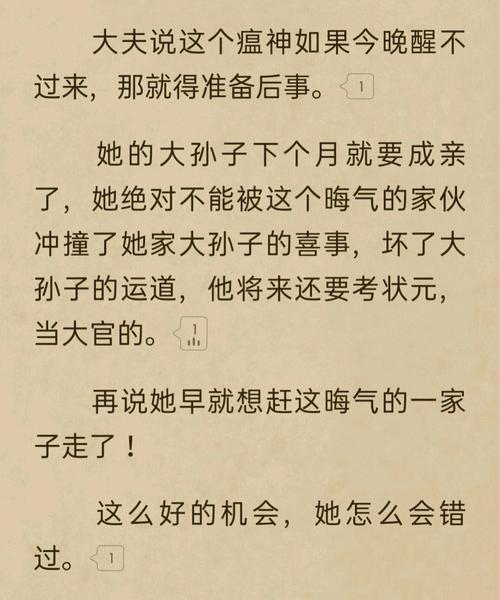 大夫说这个瘟神如果今晚醒不过来，那就得准备后事。1

她的大孙子下个月就要成亲了，她绝对不能被这个晦气的家伙冲撞了她家大孙子的喜事，坏了大孙子的运道，他将来还要考状元，当大官的。1

再说她早就想赶这晦气的一家子走了！

这么好的机会，她怎么会错过。1